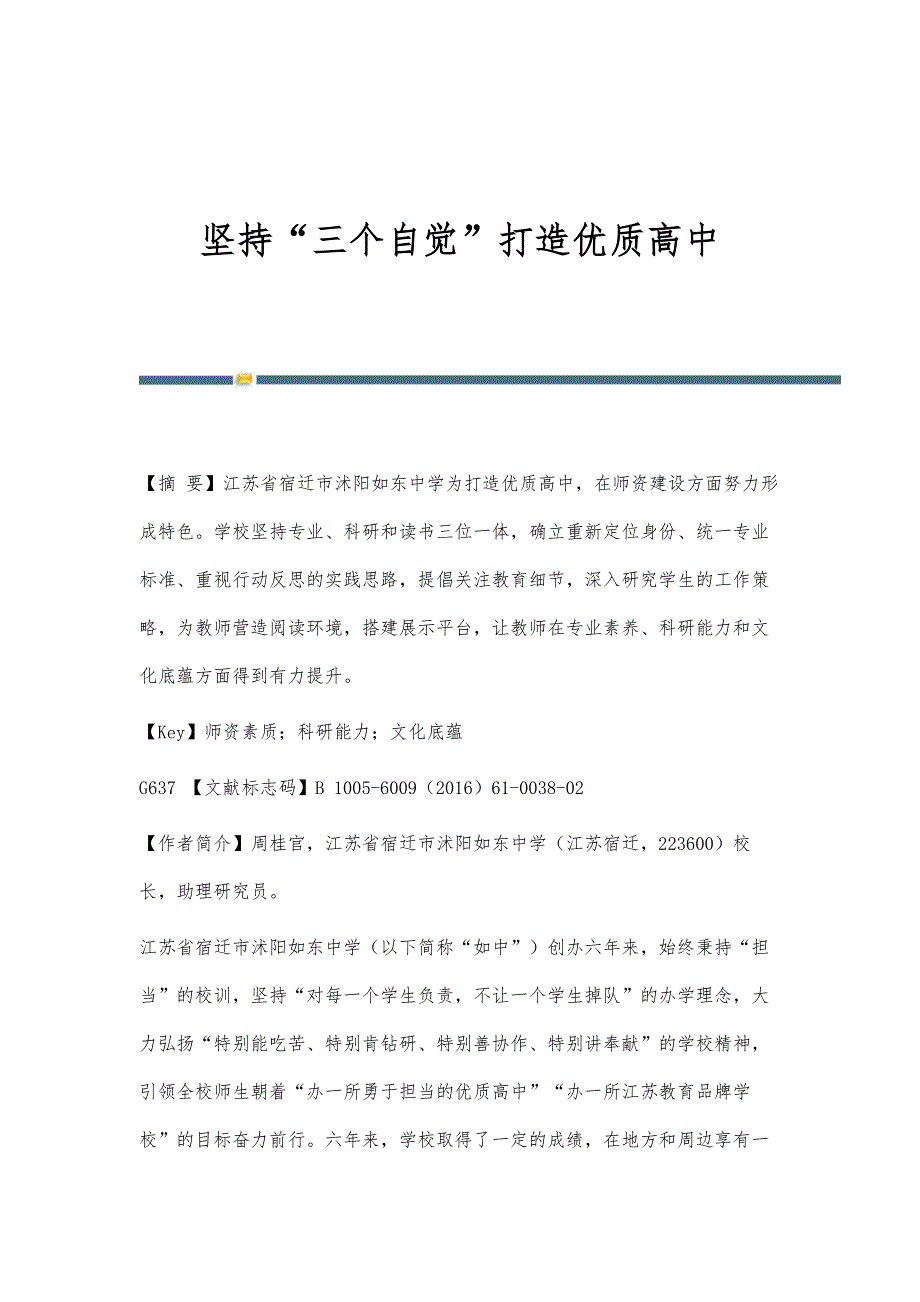 坚持“三个自觉”打造优质高中

【摘 要】江苏省宿迁市沭阳如东中学为打造优质高中，在师资建设方面努力形成特色。学校坚持专业、科研和读书三位一体，确立重新定位身份、统一专业标准、重视行动反思的实践思路，提倡关注教育细节，深入研究学生的工作策略，为教师营造阅读环境，搭建展示平台，让教师在专业素养、科研能力和文化底蕴方面得到有力提升。

【Key】师资素质；科研能力；文化底蕴

G637 【文献标志码】B 1005-6009（2016）61-0038-02

【作者简介】周桂官，江苏省宿迁市沭阳如东中学（江苏宿迁，223600）校长，助理研究员。

江苏省宿迁市沭阳如东中学（以下简称“如中”）创办六年来，始终秉持“担当”的校训，坚持“对每一个学生负责，不让一个学生掉队”的办学理念，大力弘扬“特别能吃苦、特别肯钻研、特别善协作、特别讲奉献”的学校精神，引领全校师生朝着“办一所勇于担当的优质高中”“办一所江苏教育品牌学校”的目标奋力前行。六年来，学校取得了一定的成绩，在地方和周边享有一